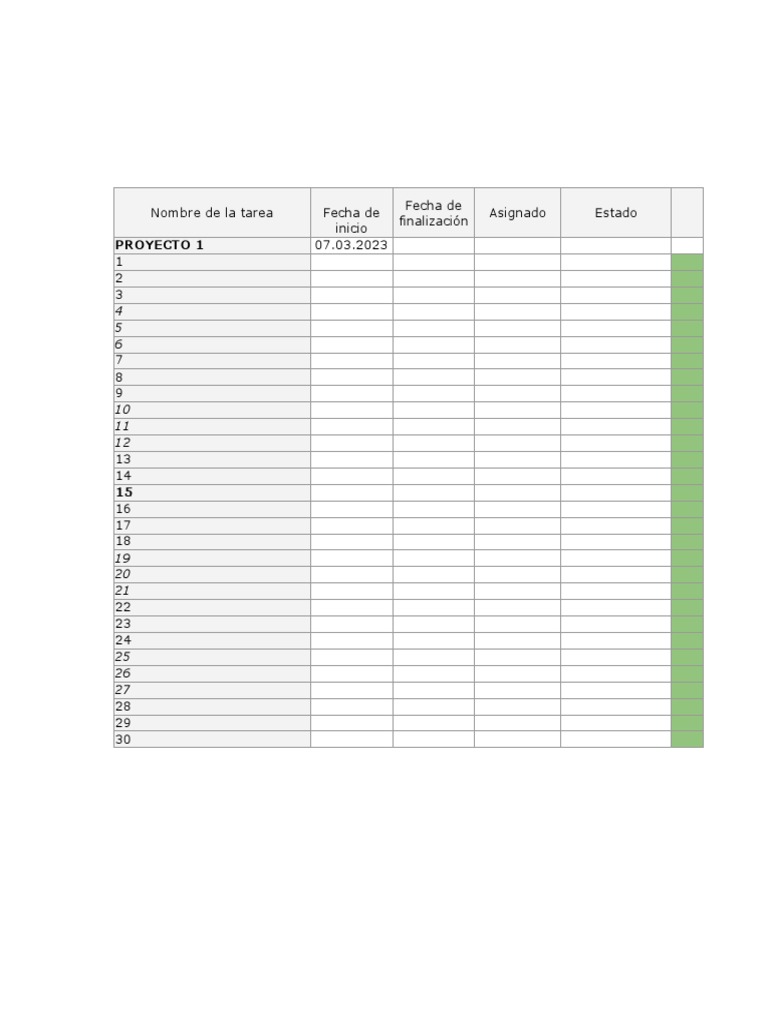 | Nombre de la tarea | Fecha de inicio | Fecha de finalización | Asignado | Estado | |
|---|---|---|---|---|---|
| PROYECTO 1 | 07.03.2023 | | | | |
| 1 | | | | | |
| 2 | | | | | |
| 3 | | | | | |
| 4 | | | | | |
| 5 | | | | | |
| 6 | | | | | |
| 7 | | | | | |
| 8 | | | | | |
| 9 | | | | | |
| 10 | | | | | |
| 11 | | | | | |
| 12 | | | | | |
| 13 | | | | | |
| 14 | | | | | |
| 15 | | | | | |
| 16 | | | | | |
| 17 | | | | | |
| 18 | | | | | |
| 19 | | | | | |
| 20 | | | | | |
| 21 | | | | | |
| 22 | | | | | |
| 23 | | | | | |
| 24 | | | | | |
| 25 | | | | | |
| 26 | | | | | |
| 27 | | | | | |
| 28 | | | | | |
| 29 | | | | | |
| 30 | | | | | |